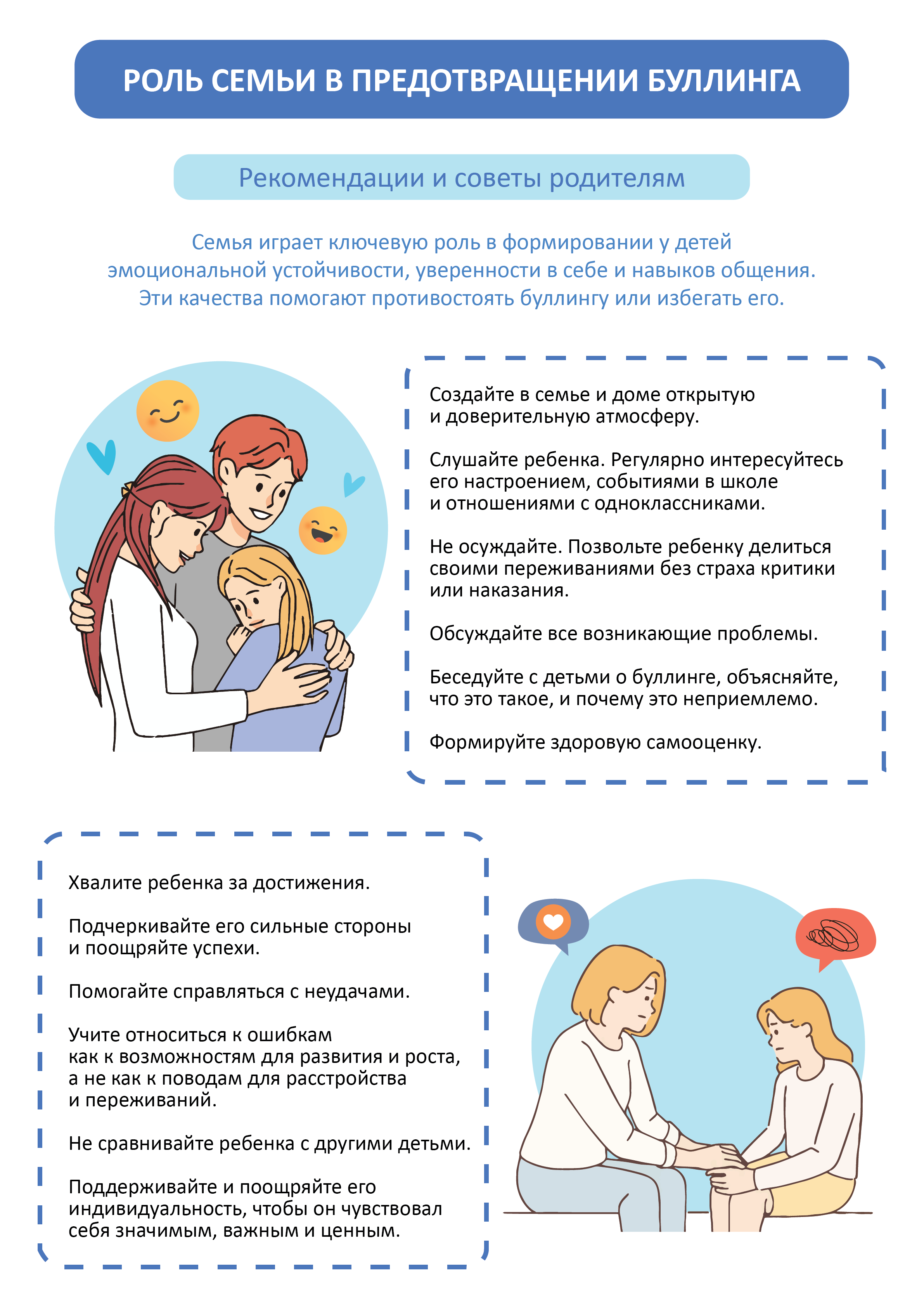 РОЛЬ СЕМЬИ В ПРЕДОТВРАЩЕНИИ БУЛЛИНГА

Рекомендации и советы родителям

Семья играет ключевую роль в формировании у детей эмоциональной устойчивости, уверенности в себе и навыков общения. Эти качества помогают противостоять буллингу или избегать его.

Создайте в семье и доме открытую и доверительную атмосферу.

Слушайте ребенка. Регулярно интересуйтесь его настроением, событиями в школе и отношениями с одноклассниками.

Не осуждайте. Позвольте ребенку делиться своими переживаниями без страха критики или наказания.

Обсуждайте все возникающие проблемы.

Беседуйте с детьми о буллинге, объясняйте, что это такое, и почему это неприемлемо.

Формируйте здоровую самооценку.

Хвалите ребенка за достижения.

Подчеркивайте его сильные стороны и поощряйте успехи.

Помогайте справляться с неудачами.

Учите относиться к ошибкам как к возможностям для развития и роста, а не как к поводам для расстройства и переживаний.

Не сравнивайте ребенка с другими детьми.

Поддерживайте и поощряйте его индивидуальность, чтобы он чувствовал себя значимым, важным и ценным.